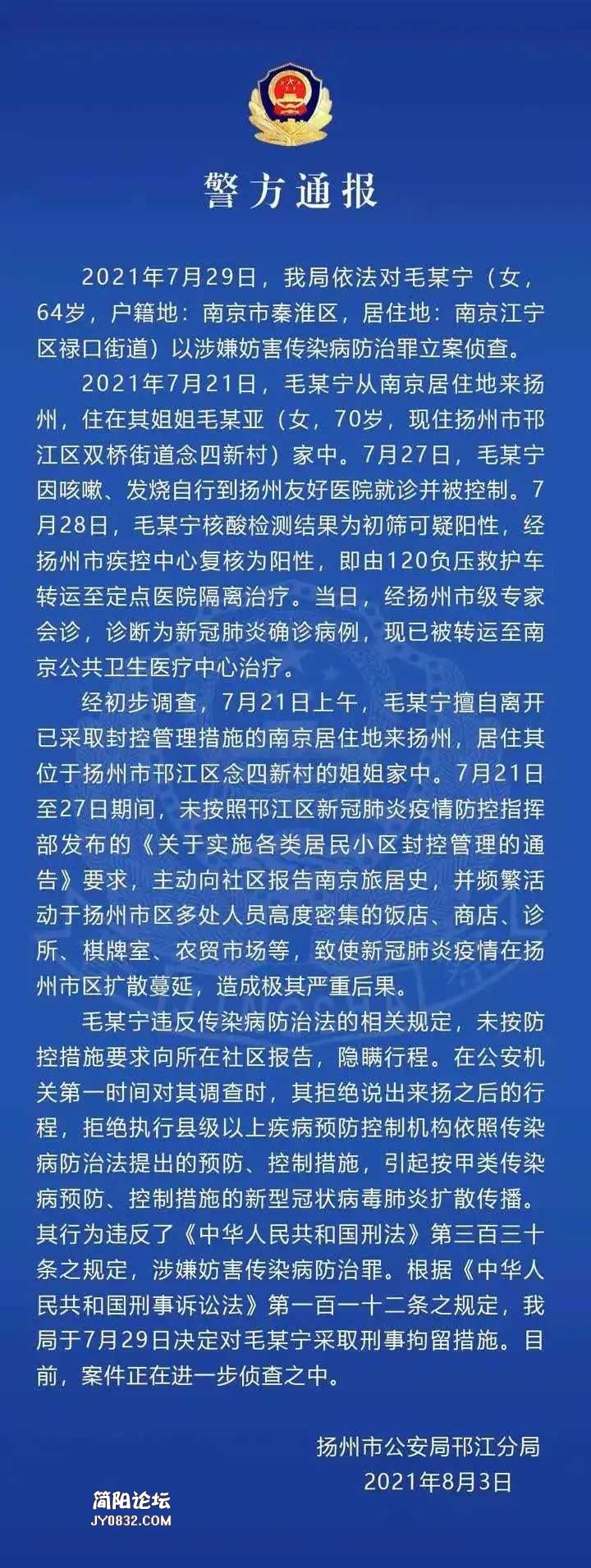 警方通报

2021年7月29日，我局依法对毛某宁（女，64岁，户籍地：南京市秦淮区，居住地：南京江宁区禄口街道）以涉嫌妨害传染病防治罪立案侦查。

2021年7月21日，毛某宁从南京居住地来扬州，住在其姐姐毛某亚（女，70岁，现住扬州市邗江区双桥街道念四新村）家中。7月27日，毛某宁因咳嗽、发烧自行到扬州友好医院就诊并被控制。7月28日，毛某宁核酸检测结果为初筛可疑阳性，经扬州市疾控中心复核为阳性，即由120负压救护车转运至定点医院隔离治疗。当日，经扬州市级专家会诊，诊断为新冠肺炎确诊病例，现已被转运至南京公共卫生医疗中心治疗。

经初步调查，7月21日上午，毛某宁擅自离开已采取封控管理措施的南京居住地来扬州，居住其位于扬州市邗江区念四新村的姐姐家中。7月21日至27日期间，未按照邗江区新冠肺炎疫情防控指挥部发布的《关于实施各类居民小区封控管理的通告》要求，主动向社区报告南京旅居史，并频繁活动于扬州市区多处人员高度密集的饭店、商店、诊所、棋牌室、农贸市场等，致使新冠肺炎疫情在扬州市区扩散蔓延，造成极其严重后果。

毛某宁违反传染病防治法的相关规定，未按防控措施要求向所在社区报告，隐瞒行程。在公安机关第一时间对其调查时，其拒绝说出来扬之后的行程，拒绝执行县级以上疾病预防控制机构依照传染病防治法提出的预防、控制措施，引起按甲类传染病预防、控制措施的新型冠状病毒肺炎扩散传播。其行为违反了《中华人民共和国刑法》第三百三十条之规定，涉嫌妨害传染病防治罪。根据《中华人民共和国刑事诉讼法》第一百一十二条之规定，我局于7月29日决定对毛某宁采取刑事拘留措施。目前，案件正在进一步侦查之中。

扬州市公安局邗江分局
2021年8月3日

简阳论坛
JY0832.COM